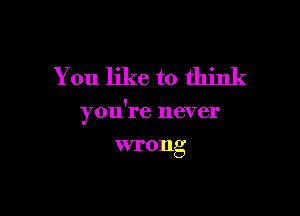 You like to think you're never wrong